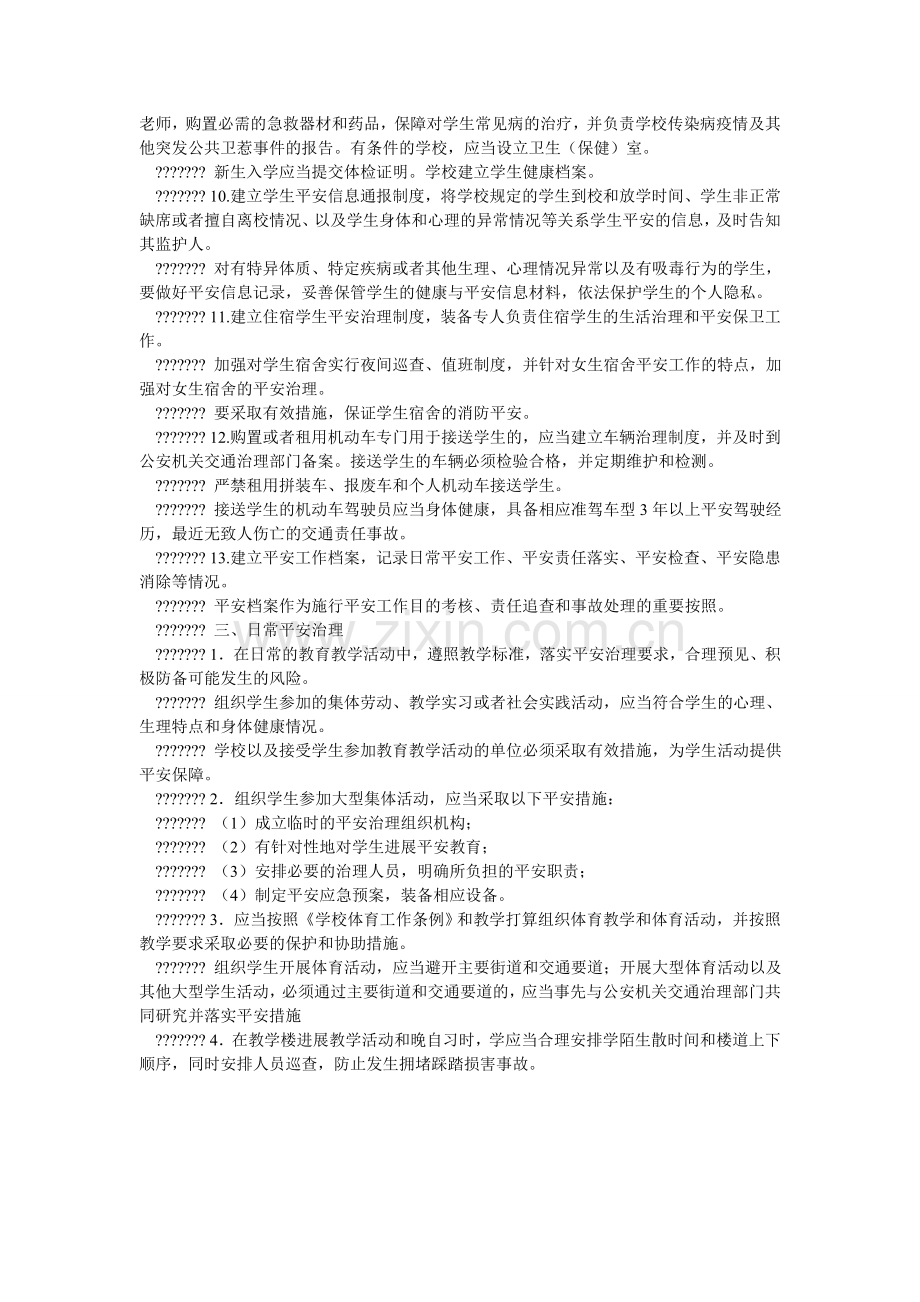 老师，购置必需的急救器材和药品，保障对学生常见病的治疗，并负责学校传染病疫情及其他突发公共卫惹事件的报告。有条件的学校，应当设立卫生（保健）室。

??????? 新生入学应当提交体检证明。学校建立学生健康档案。

??????? 10.建立学生平安信息通报制度，将学校规定的学生到校和放学时间、学生非正常缺席或者擅自离校情况、以及学生身体和心理的异常情况等关系学生平安的信息，及时告知其监护人。

??????? 对有特异体质、特定疾病或者其他生理、心理情况异常以及有吸毒行为的学生，要做好平安信息记录，妥善保管学生的健康与平安信息材料，依法保护学生的个人隐私。

??????? 11.建立住宿学生平安治理制度，装备专人负责住宿学生的生活治理和平安保卫工作。

??????? 加强对学生宿舍实行夜间巡查、值班制度，并针对女生宿舍平安工作的特点，加强对女生宿舍的平安治理。

??????? 要采取有效措施，保证学生宿舍的消防平安。

??????? 12.购置或者租用机动车专门用于接送学生的，应当建立车辆治理制度，并及时到公安机关交通治理部门备案。接送学生的车辆必须检验合格，并定期维护和检测。

??????? 严禁租用拼装车、报废车和个人机动车接送学生。

??????? 接送学生的机动车驾驶员应当身体健康，具备相应准驾车型3年以上平安驾驶经历，最近无致人伤亡的交通责任事故。

??????? 13.建立平安工作档案，记录日常平安工作、平安责任落实、平安检查、平安隐患消除等情况。

??????? 平安档案作为施行平安工作目的考核、责任追查和事故处理的重要按照。

??????? 三、日常平安治理

??????? 1．在日常的教育教学活动中，遵照教学标准，落实平安治理要求，合理预见、积极防备可能发生的风险。

??????? 组织学生参加的集体劳动、教学实习或者社会实践活动，应当符合学生的心理、生理特点和身体健康情况。

??????? 学校以及接受学生参加教育教学活动的单位必须采取有效措施，为学生活动提供平安保障。

??????? 2．组织学生参加大型集体活动，应当采取以下平安措施：

??????? （1）成立临时的平安治理组织机构；

??????? （2）有针对性地对学生进展平安教育；

??????? （3）安排必要的治理人员，明确所负担的平安职责；

??????? （4）制定平安应急预案，装备相应设备。

??????? 3．应当按照《学校体育工作条例》和教学打算组织体育教学和体育活动，并按照教学要求采取必要的保护和协助措施。

??????? 组织学生开展体育活动，应当避开主要街道和交通要道；开展大型体育活动以及其他大型学生活动，必须通过主要街道和交通要道的，应当事先与公安机关交通治理部门共同研究并落实平安措施

??????? 4．在教学楼进展教学活动和晚自习时，学应当合理安排学陌生散时间和楼道上下顺序，同时安排人员巡查，防止发生拥堵踩踏损害事故。

www.zixin.com.cn